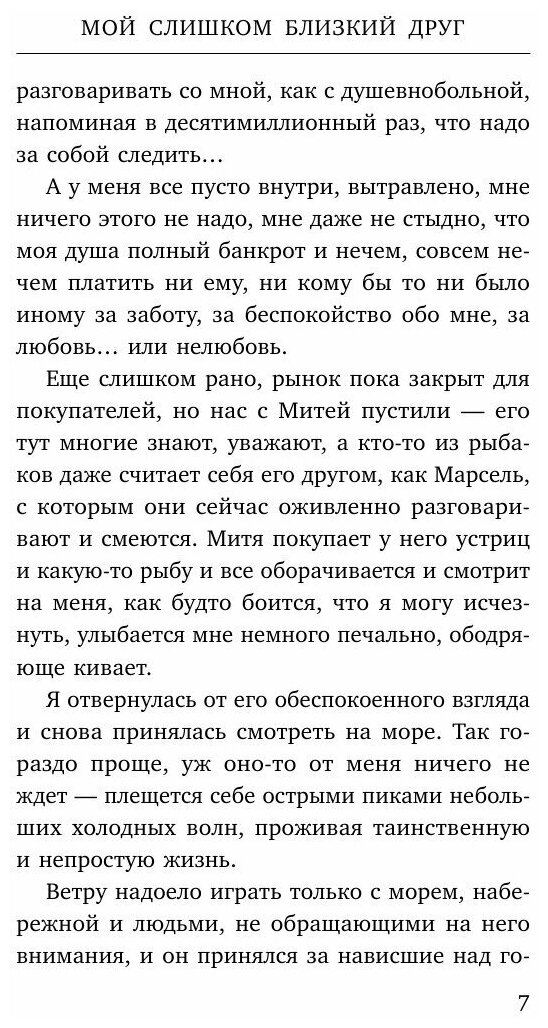 МОЙ СЛИШКОМ БЛИЗКИЙ ДРУГ

разговаривать со мной, как с душевнобольной, напоминая в десятимиллионный раз, что надо за собой следить…

А у меня все пусто внутри, вытравлено, мне ничего этого не надо, мне даже не стыдно, что моя душа полный банкрот и нечем, совсем нечем платить ни ему, ни кому бы то ни было иному за заботу, за беспокойство обо мне, за любовь… или нелюбовь.

Еще слишком рано, рынок пока закрыт для покупателей, но нас с Митей пустили — его тут многие знают, уважают, а кто-то из рыбаков даже считает себя его другом, как Марсель, с которым они сейчас оживленно разговаривают и смеются. Митя покупает у него устриц и какую-то рыбу и все оборачивается и смотрит на меня, как будто боится, что я могу исчезнуть, улыбается мне немного печально, ободряюще кивает.

Я отвернулась от его обеспокоенного взгляда и снова принялась смотреть на море. Так гораздо проще, уж оно-то от меня ничего не ждет — плещется себе острыми пиками небольших холодных волн, проживая таинственную и непростую жизнь.

Ветру надоело играть только с морем, набережной и людьми, не обращающими на него внимания, и он принялся за нависшие над го-

7